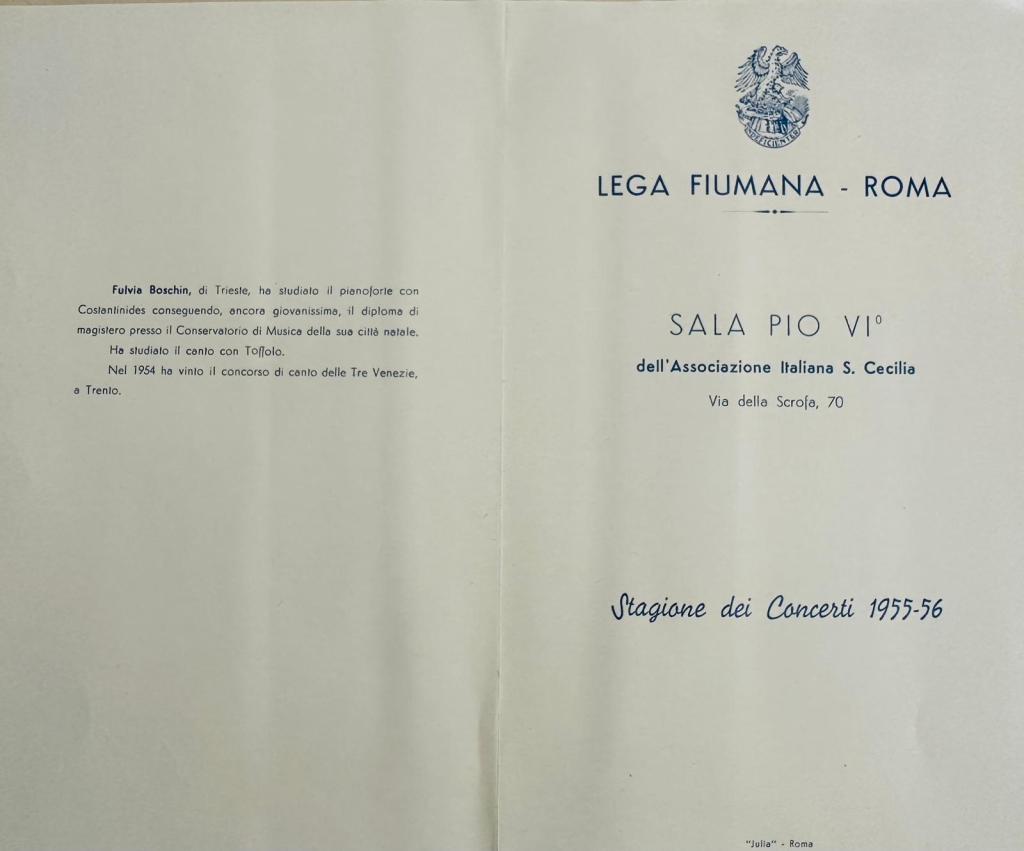 Fulvia Boschin, di Trieste, ha studiato il pianoforte con Costantinides conseguendo, ancora giovanissima, il diploma di magistero presso il Conservatorio di Musica della sua città natale.

Ha studiato il canto con Toffolo.

Nel 1954 ha vinto il concorso di canto delle Tre Venezie, a Trento.

LEGA FIUMANA - ROMA

SALA PIO VI°

dell'Associazione Italiana S. Cecilia

Via della Scrofa, 70

Stagione dei Concerti 1955-56

"Julia" - Roma